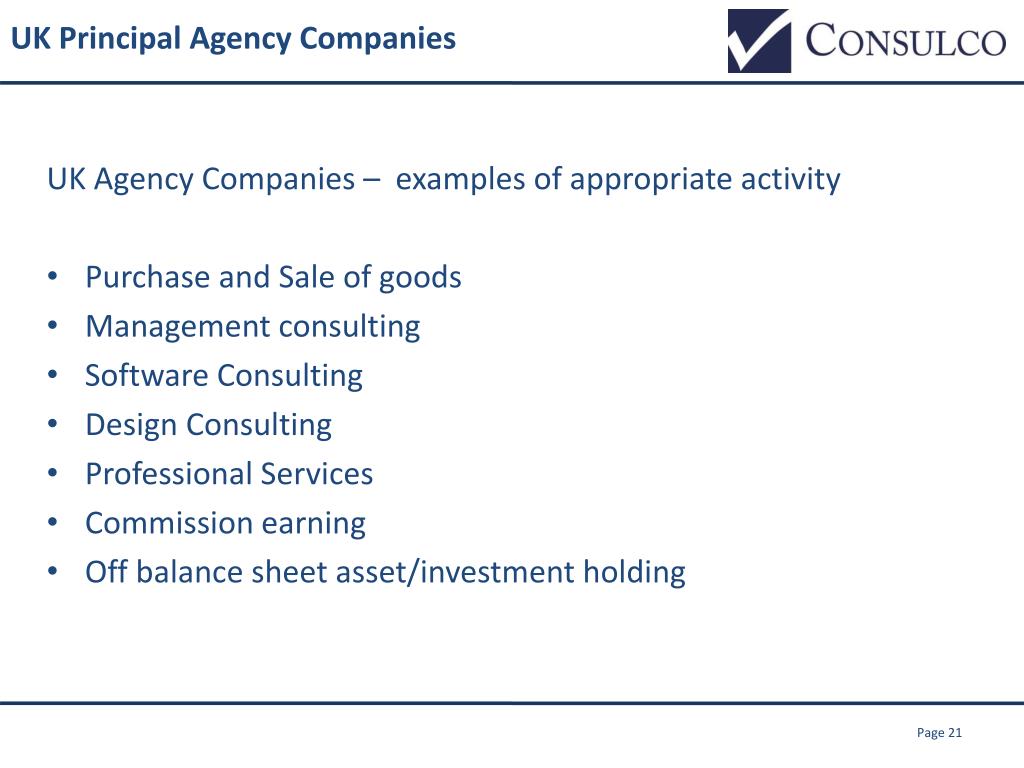 UK Principal Agency Companies

CONSULCO

UK Agency Companies – examples of appropriate activity

• Purchase and Sale of goods
• Management consulting
• Software Consulting
• Design Consulting
• Professional Services
• Commission earning
• Off balance sheet asset/investment holding

Page 21